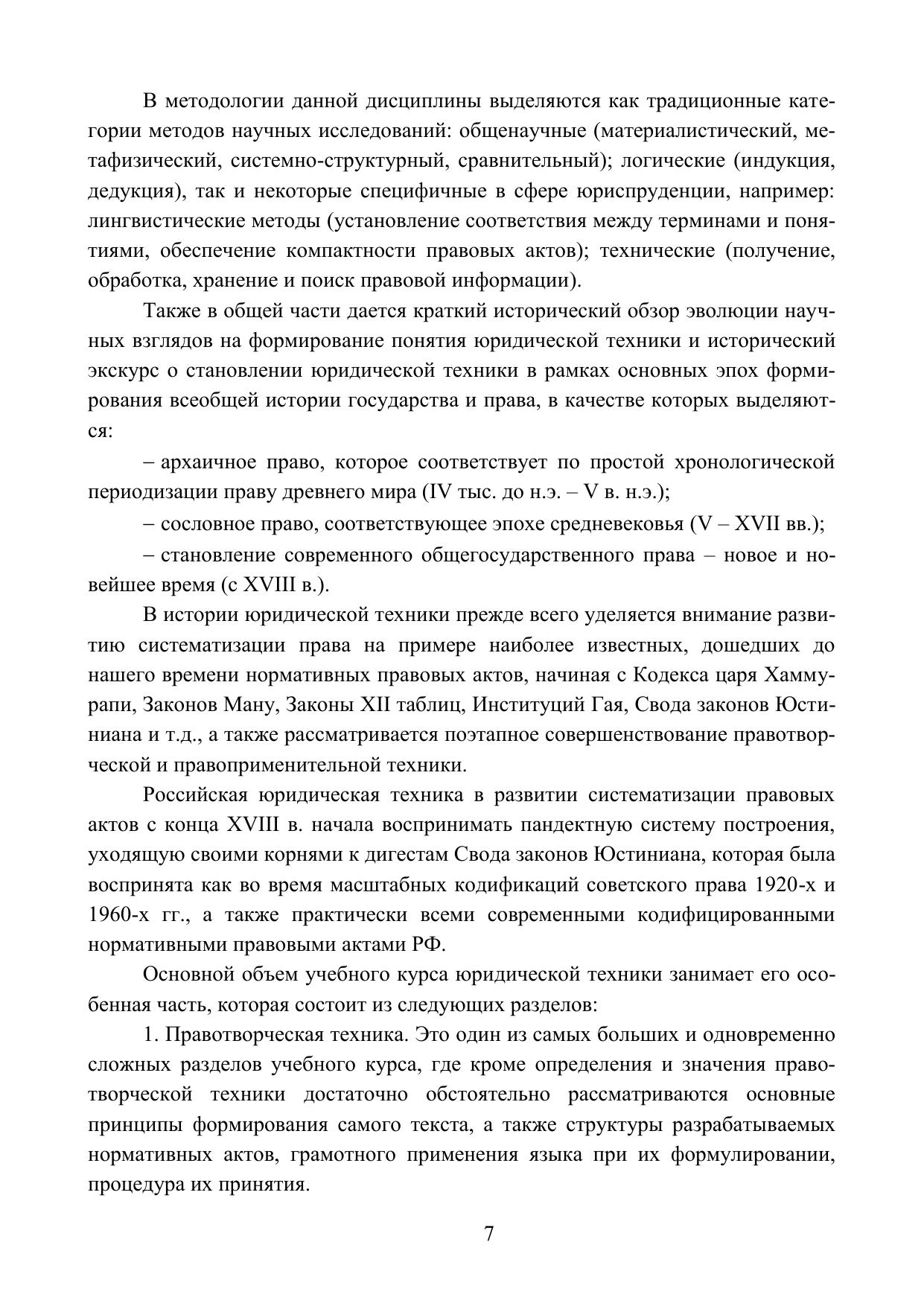 В методологии данной дисциплины выделяются как традиционные категории методов научных исследований: общенаучные (материалистический, метафизический, системно-структурный, сравнительный); логические (индукция, дедукция), так и некоторые специфичные в сфере юриспруденции, например: лингвистические методы (установление соответствия между терминами и понятиями, обеспечение компактности правовых актов); технические (получение, обработка, хранение и поиск правовой информации).

Также в общей части дается краткий исторический обзор эволюции научных взглядов на формирование понятия юридической техники и исторический экскурс о становлении юридической техники в рамках основных эпох формирования всеобщей истории государства и права, в качестве которых выделяются:

– архаичное право, которое соответствует по простой хронологической периодизации праву древнего мира (IV тыс. до н.э. – V в. н.э.);

– сословное право, соответствующее эпохе средневековья (V – XVII вв.);

– становление современного общегосударственного права – новое и новейшее время (с XVIII в.).

В истории юридической техники прежде всего уделяется внимание развитию систематизации права на примере наиболее известных, дошедших до нашего времени нормативных правовых актов, начиная с Кодекса царя Хаммурапи, Законов Ману, Законы XII таблиц, Институций Гая, Свода законов Юстиниана и т.д., а также рассматривается поэтапное совершенствование правотворческой и правоприменительной техники.

Российская юридическая техника в развитии систематизации правовых актов с конца XVIII в. начала воспринимать пандектную систему построения, уходящую своими корнями к дигестам Свода законов Юстиниана, которая была воспринята как во время масштабных кодификаций советского права 1920-х и 1960-х гг., а также практически всеми современными кодифицированными нормативными правовыми актами РФ.

Основной объем учебного курса юридической техники занимает его особенная часть, которая состоит из следующих разделов:

1. Правотворческая техника. Это один из самых больших и одновременно сложных разделов учебного курса, где кроме определения и значения правотворческой техники достаточно обстоятельно рассматриваются основные принципы формирования самого текста, а также структуры разрабатываемых нормативных актов, грамотного применения языка при их формулировании, процедура их принятия.

7